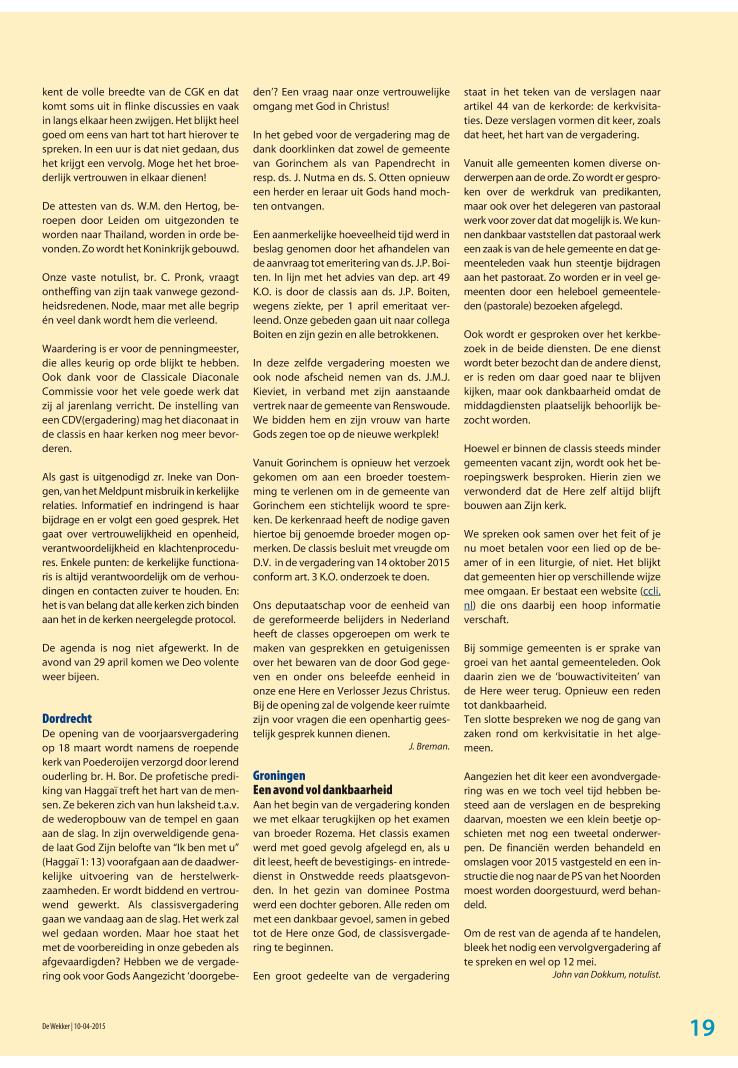 kent de volle breedte van de CGK en dat komt soms uit in flinke discussies en vaak in langs elkaar heen zwijgen. Het blijkt heel goed om eens van hart tot hart hierover te spreken. In een uur is dat niet gedaan, dus het krijgt een vervolg. Moge het het broederlijk vertrouwen in elkaar dienen!

De attesten van ds. W.M. den Hertog, beroepen door Leiden om uitgezonden te worden naar Thailand, worden in orde bevonden. Zo wordt het Koninkrijk gebouwd.

Onze vaste notulist, br. C. Pronk, vraagt ontheffing van zijn taak vanwege gezondheidsredenen. Node, maar met alle begrip én veel dank wordt hem die verleend.

Waardering is er voor de penningmeester, die alles keurig op orde blijkt te hebben. Ook dank voor de Classicale Diaconale Commissie voor het vele goede werk dat zij al jarenlang verricht. De instelling van een CDV(ergadering) mag het diaconaat in de classis en haar kerken nog meer bevorderen.

Als gast is uitgenodigd zr. Ineke van Dongen, van het Meldpunt misbruik in kerkelijke relaties. Informatief en indringend is haar bijdrage en er volgt een goed gesprek. Het gaat over vertrouwelijkheid en openheid, verantwoordelijkheid en klachtenprocedures. Enkele punten: de kerkelijke functionaris is altijd verantwoordelijk om de verhoudingen en contacten zuiver te houden. En: het is van belang dat alle kerken zich binden aan het in de kerken neergelegde protocol.

De agenda is nog niet afgewerkt. In de avond van 29 april komen we Deo volente weer bijeen.

Dordrecht
De opening van de voorjaarsvergadering op 18 maart wordt namens de roepende kerk van Poederoijen verzorgd door lerend ouderling br. H. Bor. De profetische prediking van Haggaï treft het hart van de mensen. Ze bekeren zich van hun laksheid t.a.v. de wederopbouw van de tempel en gaan aan de slag. In zijn overweldigende genade laat God Zijn belofte van "Ik ben met u" (Haggaï 1: 13) voorafgaan aan de daadwerkelijke uitvoering van de herstelwerkzaamheden. Er wordt biddend en vertrouwend gewerkt. Als classisvergadering gaan we vandaag aan de slag. Het werk zal wel gedaan worden. Maar hoe staat het met de voorbereiding in onze gebeden als afgevaardigden? Hebben we de vergadering ook voor Gods Aangezicht 'doorgebeden'? Een vraag naar onze vertrouwelijke omgang met God in Christus!

In het gebed voor de vergadering mag de dank doorklinken dat zowel de gemeente van Gorinchem als van Papendrecht in resp. ds. J. Nutma en ds. S. Otten opnieuw een herder en leraar uit Gods hand mochten ontvangen.

Een aanmerkelijke hoeveelheid tijd werd in beslag genomen door het afhandelen van de aanvraag tot emeritering van ds. J.P. Boiten. In lijn met het advies van dep. art 49 K.O. is door de classis aan ds. J.P. Boiten, wegens ziekte, per 1 april emeritaat verleend. Onze gebeden gaan uit naar collega Boiten en zijn gezin en alle betrokkenen.

In deze zelfde vergadering moesten we ook node afscheid nemen van ds. J.M.J. Kieviet, in verband met zijn aanstaande vertrek naar de gemeente van Renswoude. We bidden hem en zijn vrouw van harte Gods zegen toe op de nieuwe werkplek!

Vanuit Gorinchem is opnieuw het verzoek gekomen om aan een broeder toestemming te verlenen om in de gemeente van Gorinchem een stichtelijk woord te spreken. De kerkenraad heeft de nodige gaven hiertoe bij genoemde broeder mogen opmerken. De classis besluit met vreugde om D.V. in de vergadering van 14 oktober 2015 conform art. 3 K.O. onderzoek te doen.

Ons deputaatschap voor de eenheid van de gereformeerde belijders in Nederland heeft de classes opgeroepen om werk te maken van gesprekken en getuigenissen over het bewaren van de door God gegeven en onder ons beleefde eenheid in onze ene Here en Verlosser Jezus Christus. Bij de opening zal de volgende keer ruimte zijn voor vragen die een openhartig geestelijk gesprek kunnen dienen.
J. Breman.

Groningen
Een avond vol dankbaarheid
Aan het begin van de vergadering konden we met elkaar terugkijken op het examen van broeder Rozema. Het classis examen werd met goed gevolg afgelegd en, als u dit leest, heeft de bevestigings- en intrededienst in Onstwedde reeds plaatsgevonden. In het gezin van dominee Postma werd een dochter geboren. Alle reden om met een dankbaar gevoel, samen in gebed tot de Here onze God, de classisvergadering te beginnen.

Een groot gedeelte van de vergadering staat in het teken van de verslagen naar artikel 44 van de kerkorde: de kerkvisitaties. Deze verslagen vormen dit keer, zoals dat heet, het hart van de vergadering.

Vanuit alle gemeenten komen diverse onderwerpen aan de orde. Zo wordt er gesproken over de werkdruk van predikanten, maar ook over het delegeren van pastoraal werk voor zover dat dat mogelijk is. We kunnen dankbaar vaststellen dat pastoraal werk een zaak is van de hele gemeente en dat gemeenteleden vaak hun steentje bijdragen aan het pastoraat. Zo worden er in veel gemeenten door een heleboel gemeenteleden (pastorale) bezoeken afgelegd.

Ook wordt er gesproken over het kerkbezoek in de beide diensten. De ene dienst wordt beter bezocht dan de andere dienst, er is reden om daar goed naar te blijven kijken, maar ook dankbaarheid omdat de middagdiensten plaatselijk behoorlijk bezocht worden.

Hoewel er binnen de classis steeds minder gemeenten vacant zijn, wordt ook het beroepingswerk besproken. Hierin zien we verwonderd dat de Here zelf altijd blijft bouwen aan Zijn kerk.

We spreken ook samen over het feit of je nu moet betalen voor een lied op de beamer of in een liturgie, of niet. Het blijkt dat gemeenten hier op verschillende wijze mee omgaan. Er bestaat een website (ccli.nl) die ons daarbij een hoop informatie verschaft.

Bij sommige gemeenten is er sprake van groei van het aantal gemeenteleden. Ook daarin zien we de 'bouwactiviteiten' van de Here weer terug. Opnieuw een reden tot dankbaarheid.
Ten slotte bespreken we nog de gang van zaken rond om kerkvisitatie in het algemeen.

Aangezien het dit keer een avondvergadering was en we toch veel tijd hebben besteed aan de verslagen en de bespreking daarvan, moesten we een klein beetje opschieten met nog een tweetal onderwerpen. De financiën werden behandeld en omslagen voor 2015 vastgesteld en een instructie die nog naar de PS van het Noorden moest worden doorgestuurd, werd behandeld.

Om de rest van de agenda af te handelen, bleek het nodig een vervolgvergadering af te spreken en wel op 12 mei.
John van Dokkum, notulist.

De Wekker | 10-04-2015

19